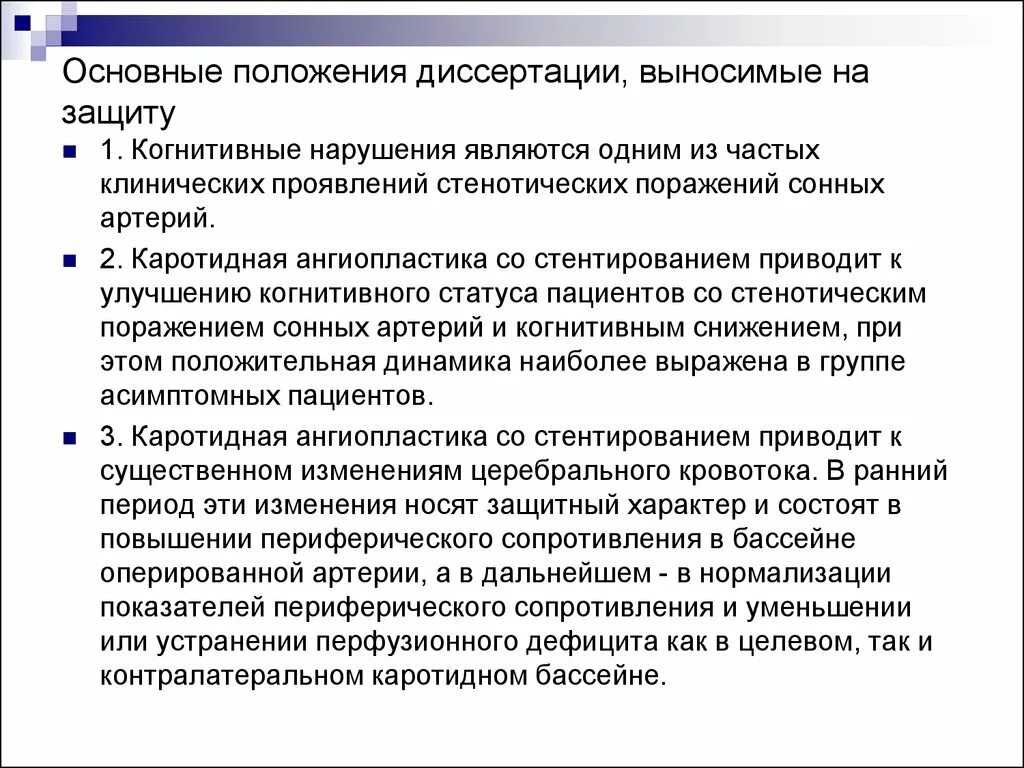 Основные положения диссертации, выносимые на защиту

1. Когнитивные нарушения являются одним из частых клинических проявлений стенотических поражений сонных артерий.

2. Каротидная ангиопластика со стентированием приводит к улучшению когнитивного статуса пациентов со стенотическим поражением сонных артерий и когнитивным снижением, при этом положительная динамика наиболее выражена в группе асимптомных пациентов.

3. Каротидная ангиопластика со стентированием приводит к существенном изменениям церебрального кровотока. В ранний период эти изменения носят защитный характер и состоят в повышении периферического сопротивления в бассейне оперированной артерии, а в дальнейшем - в нормализации показателей периферического сопротивления и уменьшении или устранении перфузионного дефицита как в целевом, так и контралатеральном каротидном бассейне.